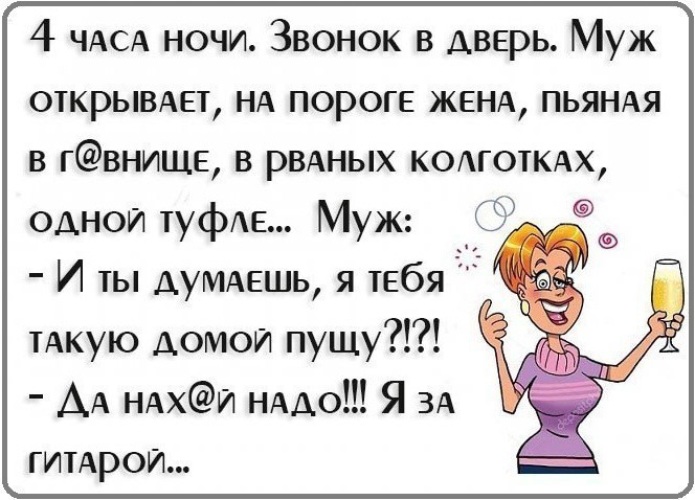 4 часа ночи. Звонок в дверь. Муж открывает, на пороге жена, пьяная в г@внище, в рваных колготках, одной туфле... Муж:
- И ты думаешь, я тебя такую домой пущу?!?!
- Да нах@й надо!!! Я за гитарой...